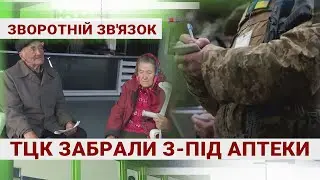 ЗВОРОТНІЙ ЗВ'ЯЗОК

ТЦК ЗАБРАЛИ З-ПІД АПТЕКИ